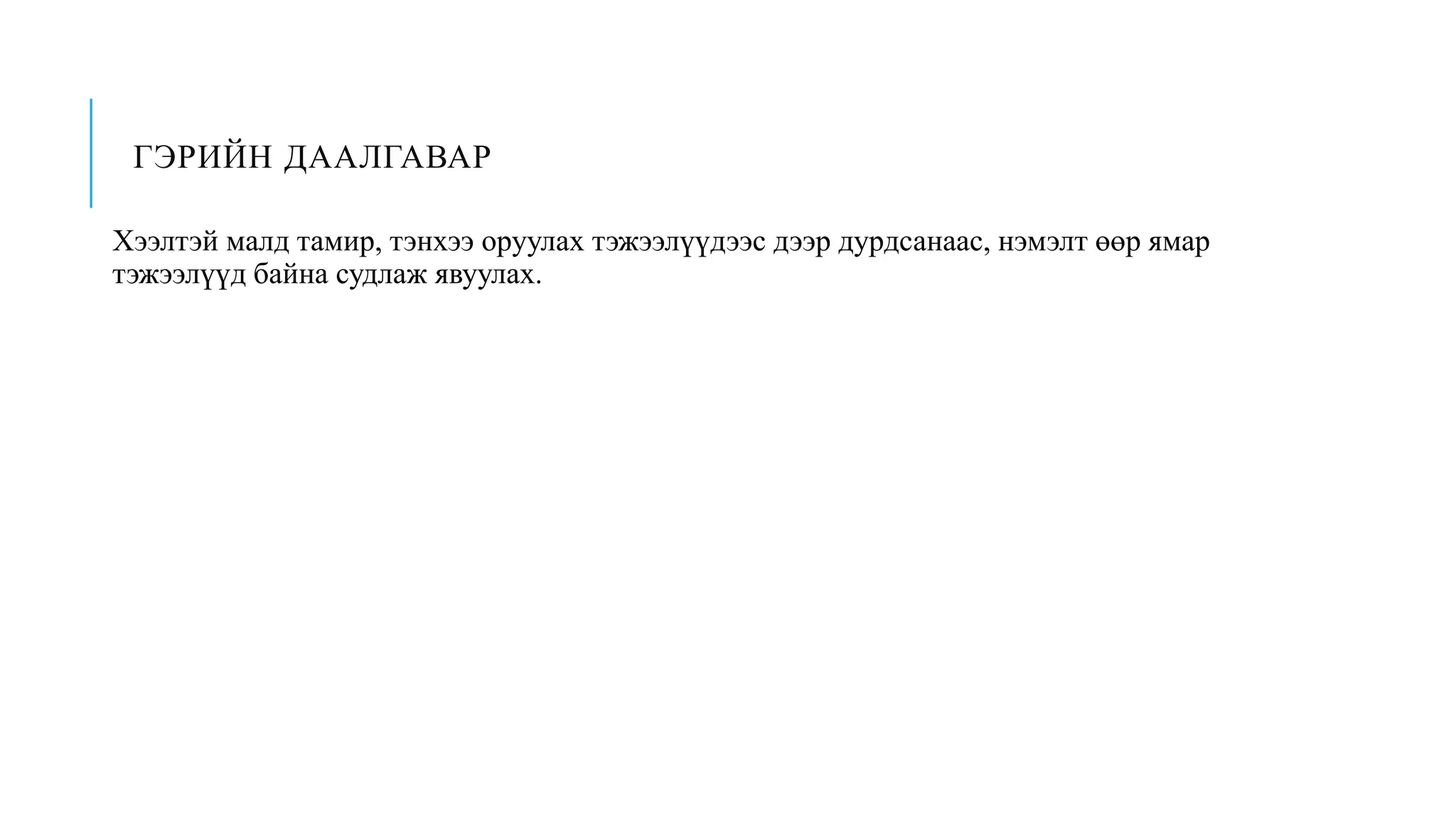 ГЭРИЙН ДААЛГАВАР

Хээлтэй малд тамир, тэнхээ оруулах тэжээлүүдээс дээр дурдсанаас, нэмэлт өөр ямар тэжээлүүд байна судлаж явуулах.